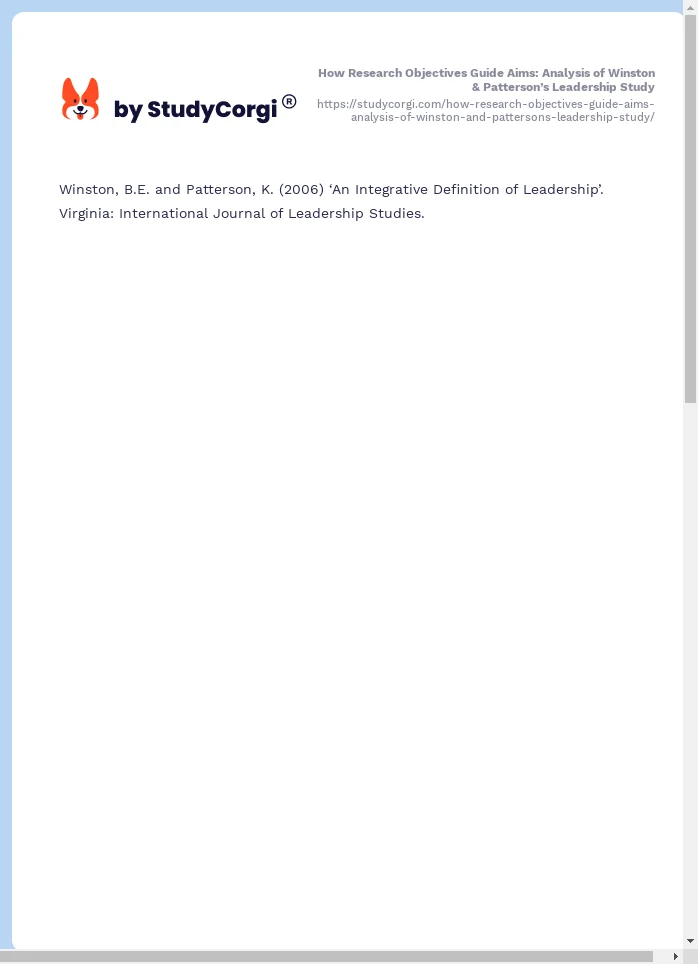 by StudyCorgi®

How Research Objectives Guide Aims: Analysis of Winston & Patterson's Leadership Study
https://studycorgi.com/how-research-objectives-guide-aims-analysis-of-winston-and-pattersons-leadership-study/

Winston, B.E. and Patterson, K. (2006) 'An Integrative Definition of Leadership'. Virginia: International Journal of Leadership Studies.